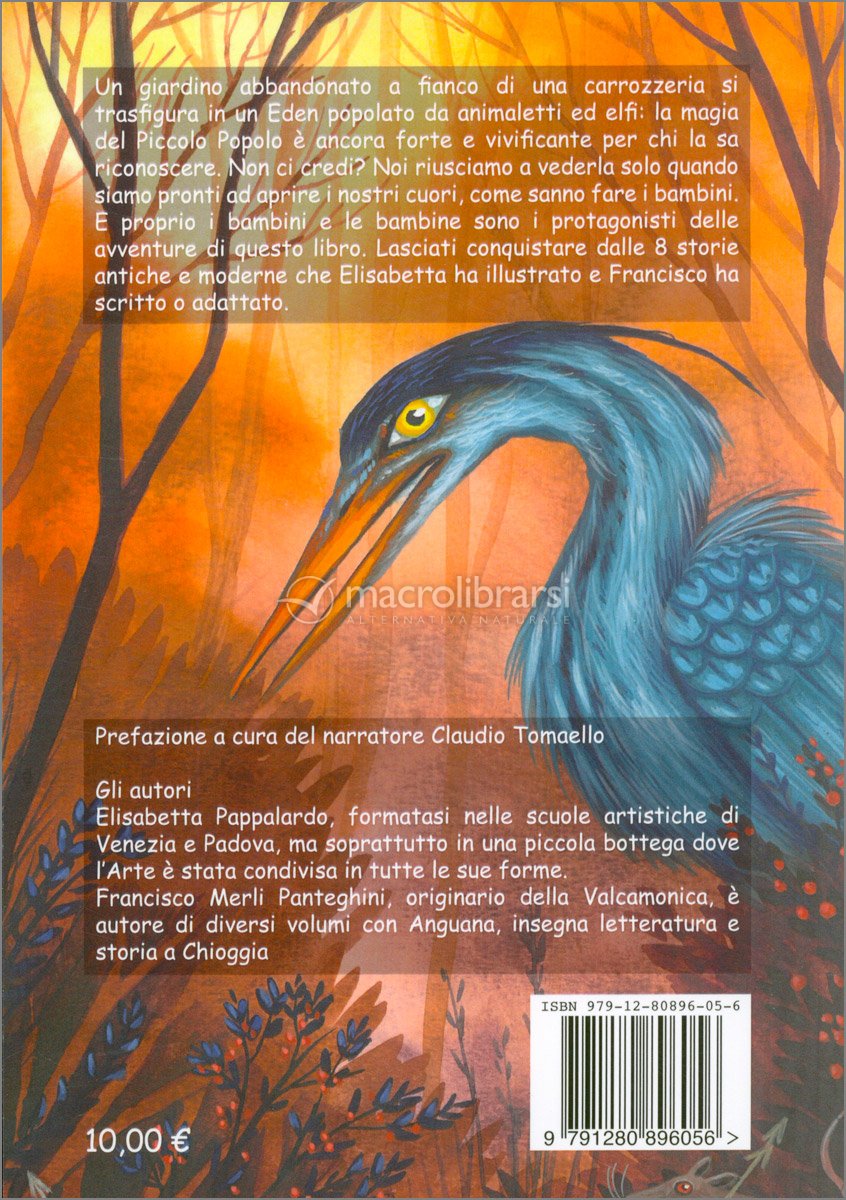 Un giardino abbandonato a fianco di una carrozzeria si trasfigura in un Eden popolato da animaletti ed elfi: la magia del Piccolo Popolo è ancora forte e vivificante per chi la sa riconoscere. Non ci credi? Noi riusciamo a vederla solo quando siamo pronti ad aprire i nostri cuori, come sanno fare i bambini. E proprio i bambini e le bambine sono i protagonisti delle avventure di questo libro. Lasciati conquistare dalle 8 storie antiche e moderne che Elisabetta ha illustrato e Francisco ha scritto o adattato.

macrolibrarsi
ALTERNATIVA NATURALE

Prefazione a cura del narratore Claudio Tomaello

Gli autori
Elisabetta Pappalardo, formatasi nelle scuole artistiche di Venezia e Padova, ma soprattutto in una piccola bottega dove l'Arte è stata condivisa in tutte le sue forme.
Francisco Merli Panteghini, originario della Valcamonica, è autore di diversi volumi con Anguana, insegna letteratura e storia a Chioggia

ISBN 979-12-80896-05-6

9 791280 896056 >

10,00 €